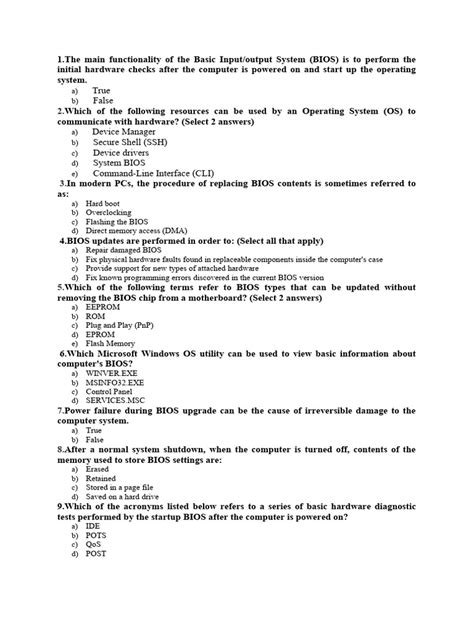 1.The main functionality of the Basic Input/output System (BIOS) is to perform the initial hardware checks after the computer is powered on and start up the operating system.

a) True
b) False

2.Which of the following resources can be used by an Operating System (OS) to communicate with hardware? (Select 2 answers)

a) Device Manager
b) Secure Shell (SSH)
c) Device drivers
d) System BIOS
e) Command-Line Interface (CLI)

3.In modern PCs, the procedure of replacing BIOS contents is sometimes referred to as:

a) Hard boot
b) Overclocking
c) Flashing the BIOS
d) Direct memory access (DMA)

4.BIOS updates are performed in order to: (Select all that apply)

a) Repair damaged BIOS
b) Fix physical hardware faults found in replaceable components inside the computer's case
c) Provide support for new types of attached hardware
d) Fix known programming errors discovered in the current BIOS version

5.Which of the following terms refer to BIOS types that can be updated without removing the BIOS chip from a motherboard? (Select 2 answers)

a) EEPROM
b) ROM
c) Plug and Play (PnP)
d) EPROM
e) Flash Memory

6.Which Microsoft Windows OS utility can be used to view basic information about computer's BIOS?

a) WINVER.EXE
b) MSINFO32.EXE
c) Control Panel
d) SERVICES.MSC

7.Power failure during BIOS upgrade can be the cause of irreversible damage to the computer system.

a) True
b) False

8.After a normal system shutdown, when the computer is turned off, contents of the memory used to store BIOS settings are:

a) Erased
b) Retained
c) Stored in a page file
d) Saved on a hard drive

9.Which of the acronyms listed below refers to a series of basic hardware diagnostic tests performed by the startup BIOS after the computer is powered on?

a) IDE
b) POTS
c) QoS
d) POST